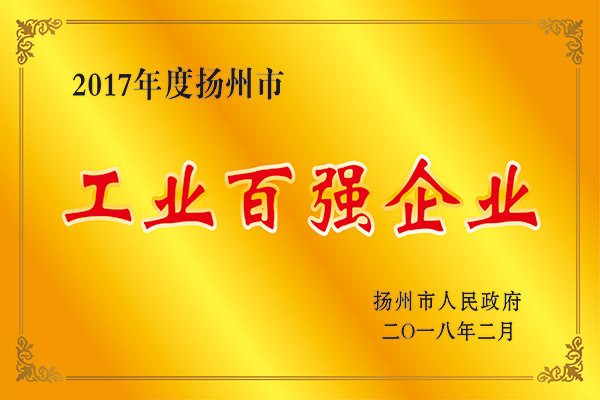 2017年度扬州市

工业百强企业

扬州市人民政府
二〇一八年二月